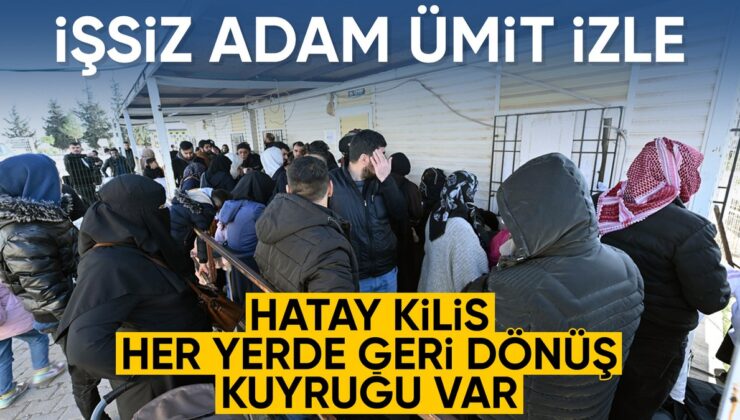 İŞSİZ ADAM ÜMİT İZLE

HATAY KİLİS
HER YERDE GERİ DÖNÜŞ
KUYRUĞU VAR